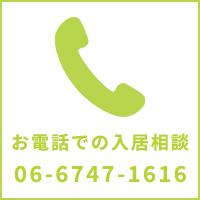 お電話での入居相談

06-6747-1616